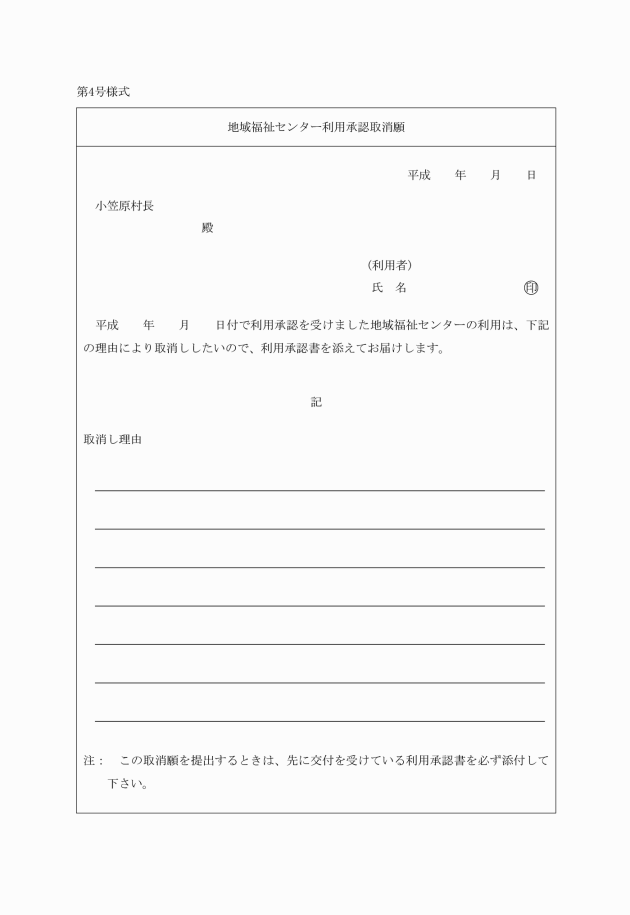 第4号様式

地域福祉センター利用承認取消願

平成　　年　　月　　日

小笠原村長

殿

（利用者）

氏　名　　　　　　　　　　㊞

平成　　年　　月　　日付で利用承認を受けました地域福祉センターの利用は、下記の理由により取消ししたいので、利用承認書を添えてお届けします。

記

取消し理由

注：　この取消願を提出するときは、先に交付を受けている利用承認書を必ず添付して下さい。